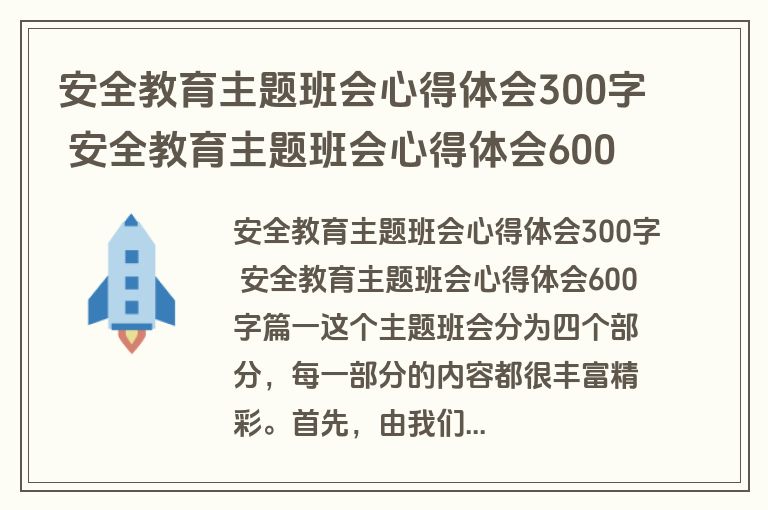 安全教育主题班会心得体会300字 安全教育主题班会心得体会600

安全教育主题班会心得体会300字 安全教育主题班会心得体会600字篇一这个主题班会分为四个部分，每一部分的内容都很丰富精彩。首先，由我们...